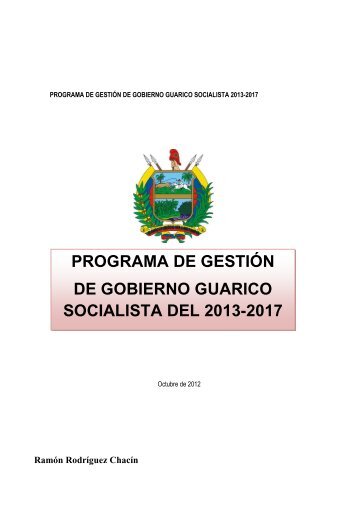 PROGRAMA DE GESTIÓN DE GOBIERNO GUARICO SOCIALISTA 2013-2017

PROGRAMA DE GESTIÓN DE GOBIERNO GUARICO SOCIALISTA DEL 2013-2017

Octubre de 2012

Ramón Rodríguez Chacín